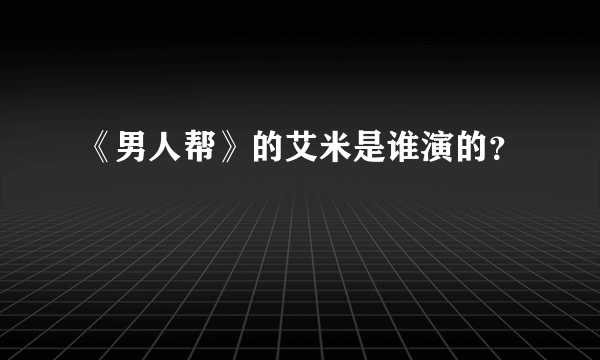 《男人帮》的艾米是谁演的?